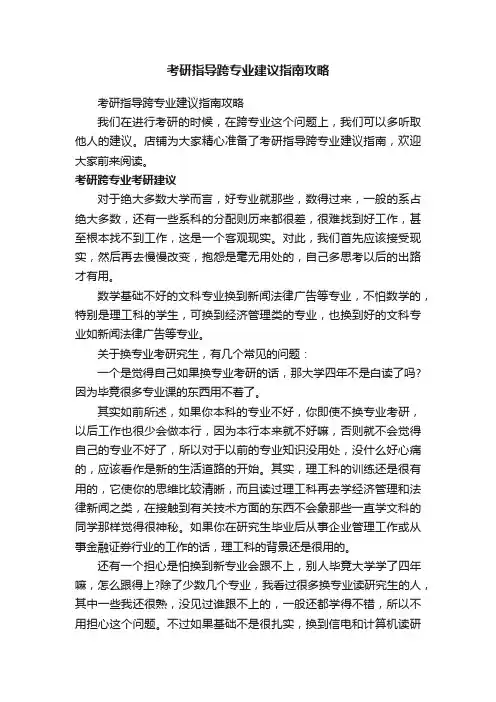 考研指导跨专业建议指南攻略

考研指导跨专业建议指南攻略

我们在进行考研的时候，在跨专业这个问题上，我们可以多听取他人的建议。店铺为大家精心准备了考研指导跨专业建议指南，欢迎大家前来阅读。

考研跨专业考研建议

对于绝大多数大学而言，好专业就那些，数得过来，一般的系占绝大多数，还有一些系科的分配则历来都很差，很难找到好工作，甚至根本找不到工作，这是一个客观现实。对此，我们首先应该接受现实，然后再去慢慢改变，抱怨是毫无用处的，自己多思考以后的出路才有用。

数学基础不好的文科专业换到新闻法律广告等专业，不怕数学的，特别是理工科的学生，可换到经济管理类的专业，也换到好的文科专业如新闻法律广告等专业。

关于换专业考研究生，有几个常见的问题：

一个是觉得自己如果换专业考研的话，那大学四年不是白读了吗?因为毕竟很多专业课的东西用不着了。

其实如前所述，如果你本科的专业不好，你即使不换专业考研，以后工作也很少会做本行，因为本行本来就不好嘛，否则就不会觉得自己的专业不好了，所以对于以前的专业知识没用处，没什么好心痛的，应该看作是新的生活道路的开始。其实，理工科的训练还是很有用的，它使你的思维比较清晰，而且读过理工科再去学经济管理和法律新闻之类，在接触到有关技术方面的东西不会象那些一直学文科的同学那样觉得很神秘。如果你在研究生毕业后从事企业管理工作或从事金融证券行业的工作的话，理工科的背景还是很用的。

还有一个担心是怕换到新专业会跟不上，别人毕竟大学学了四年嘛，怎么跟得上?除了少数几个专业，我看过很多换专业读研究生的人，其中一些我还很熟，没见过谁跟不上的，一般还都学得不错，所以不用担心这个问题。不过如果基础不是很扎实，换到信电和计算机读研